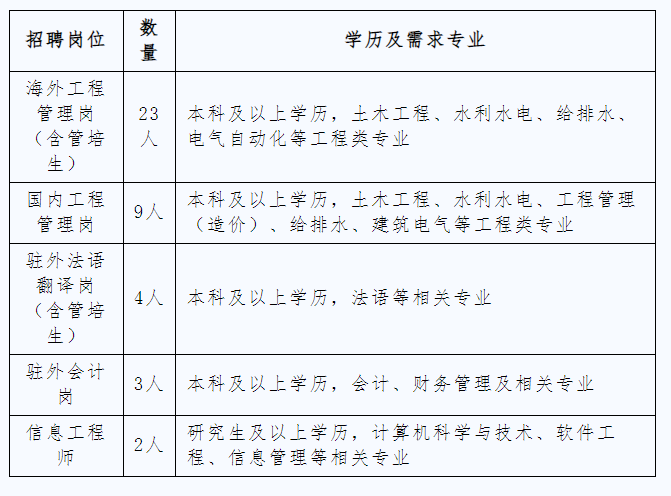 | 招聘岗位 | 数量 | 学历及需求专业 |
|---|---|---|
| 海外工程管理岗（含管培生） | 23人 | 本科及以上学历，土木工程、水利水电、给排水、电气自动化等工程类专业 |
| 国内工程管理岗 | 9人 | 本科及以上学历，土木工程、水利水电、工程管理（造价）、给排水、建筑电气等工程类专业 |
| 驻外法语翻译岗（含管培生） | 4人 | 本科及以上学历，法语等相关专业 |
| 驻外会计岗 | 3人 | 本科及以上学历，会计、财务管理及相关专业 |
| 信息工程师 | 2人 | 研究生及以上学历，计算机科学与技术、软件工程、信息管理等相关专业 |